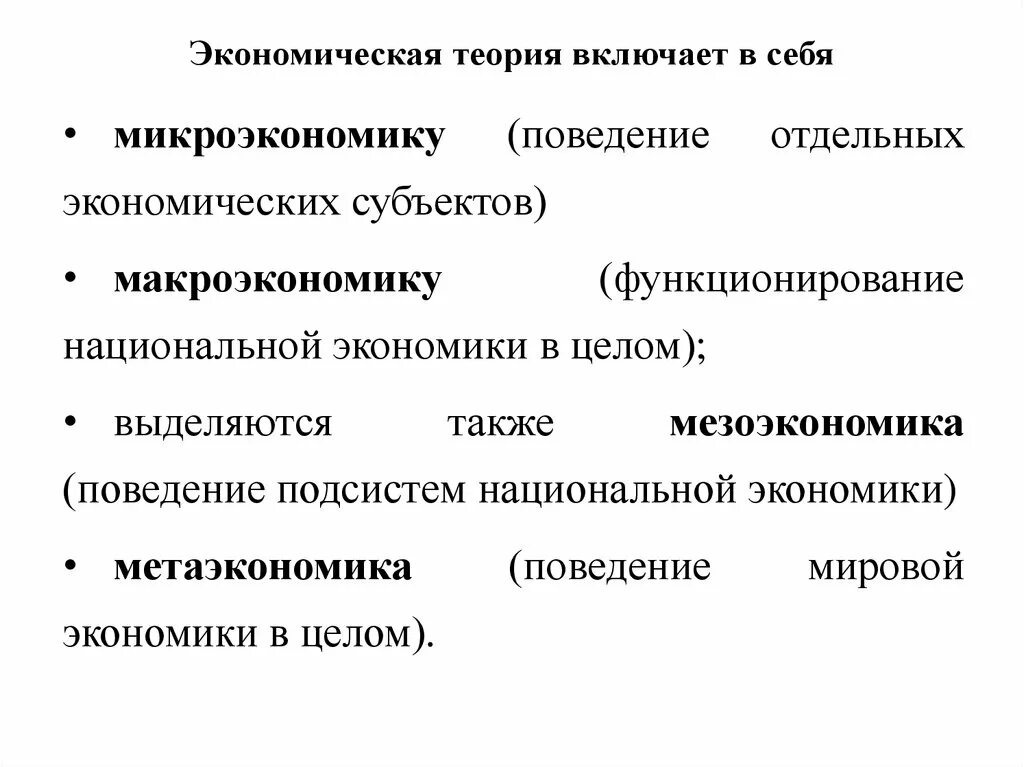 Экономическая теория включает в себя

• микроэкономику (поведение отдельных экономических субъектов)

• макроэкономику (функционирование национальной экономики в целом);

• выделяются также мезоэкономика (поведение подсистем национальной экономики)

• метаэкономика (поведение мировой экономики в целом).